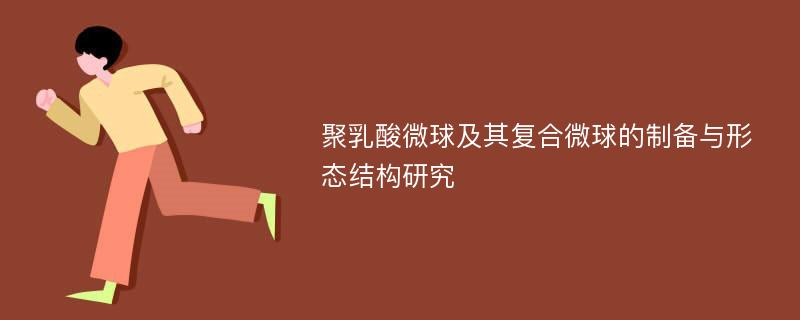 聚乳酸微球及其复合微球的制备与形态结构研究